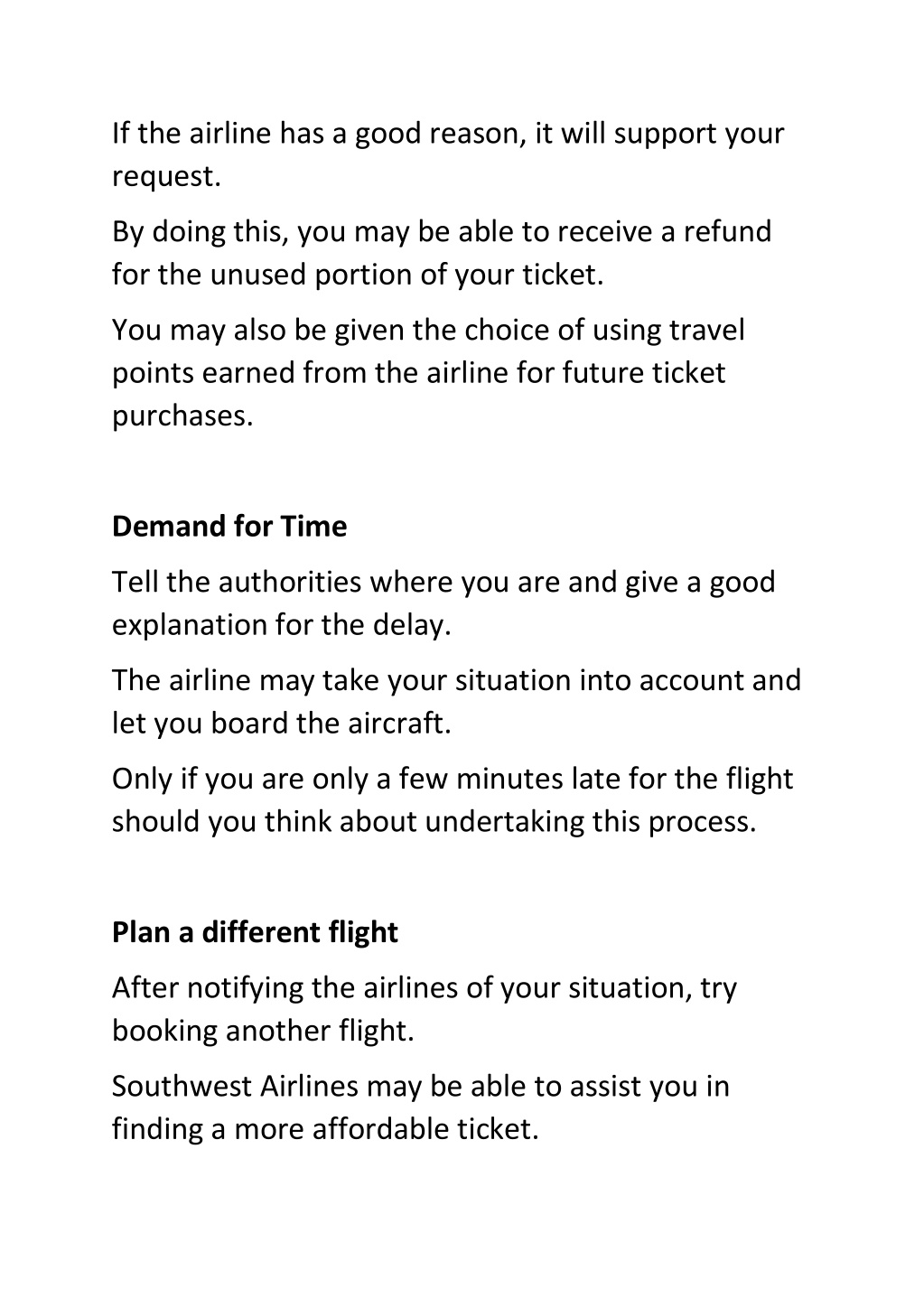 If the airline has a good reason, it will support your request.

By doing this, you may be able to receive a refund for the unused portion of your ticket.

You may also be given the choice of using travel points earned from the airline for future ticket purchases.

Demand for Time

Tell the authorities where you are and give a good explanation for the delay.

The airline may take your situation into account and let you board the aircraft.

Only if you are only a few minutes late for the flight should you think about undertaking this process.

Plan a different flight

After notifying the airlines of your situation, try booking another flight.

Southwest Airlines may be able to assist you in finding a more affordable ticket.